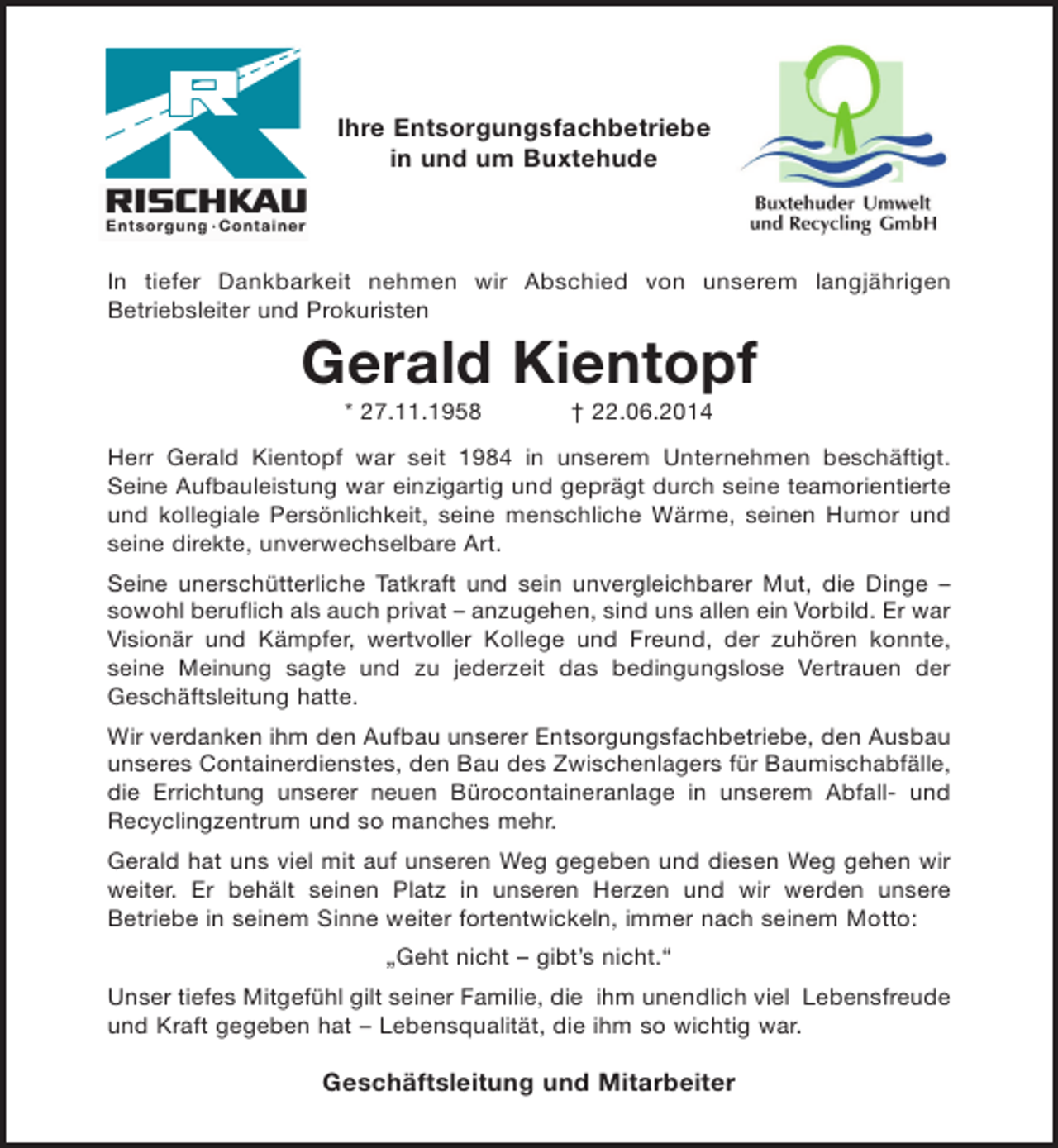 RISCHKAU
Entsorgung · Container

Ihre Entsorgungsfachbetriebe
in und um Buxtehude

Buxtehuder Umwelt
und Recycling GmbH

In tiefer Dankbarkeit nehmen wir Abschied von unserem langjährigen Betriebsleiter und Prokuristen

Gerald Kientopf

* 27.11.1958 † 22.06.2014

Herr Gerald Kientopf war seit 1984 in unserem Unternehmen beschäftigt. Seine Aufbauleistung war einzigartig und geprägt durch seine teamorientierte und kollegiale Persönlichkeit, seine menschliche Wärme, seinen Humor und seine direkte, unverwechselbare Art.

Seine unerschütterliche Tatkraft und sein unvergleichbarer Mut, die Dinge – sowohl beruflich als auch privat – anzugehen, sind uns allen ein Vorbild. Er war Visionär und Kämpfer, wertvoller Kollege und Freund, der zuhören konnte, seine Meinung sagte und zu jederzeit das bedingungslose Vertrauen der Geschäftsleitung hatte.

Wir verdanken ihm den Aufbau unserer Entsorgungsfachbetriebe, den Ausbau unseres Containerdienstes, den Bau des Zwischenlagers für Baumischabfälle, die Errichtung unserer neuen Bürocontaineranlage in unserem Abfall- und Recyclingzentrum und so manches mehr.

Gerald hat uns viel mit auf unseren Weg gegeben und diesen Weg gehen wir weiter. Er behält seinen Platz in unseren Herzen und wir werden unsere Betriebe in seinem Sinne weiter fortentwickeln, immer nach seinem Motto:

„Geht nicht – gibt's nicht.“

Unser tiefes Mitgefühl gilt seiner Familie, die ihm unendlich viel Lebensfreude und Kraft gegeben hat – Lebensqualität, die ihm so wichtig war.

Geschäftsleitung und Mitarbeiter